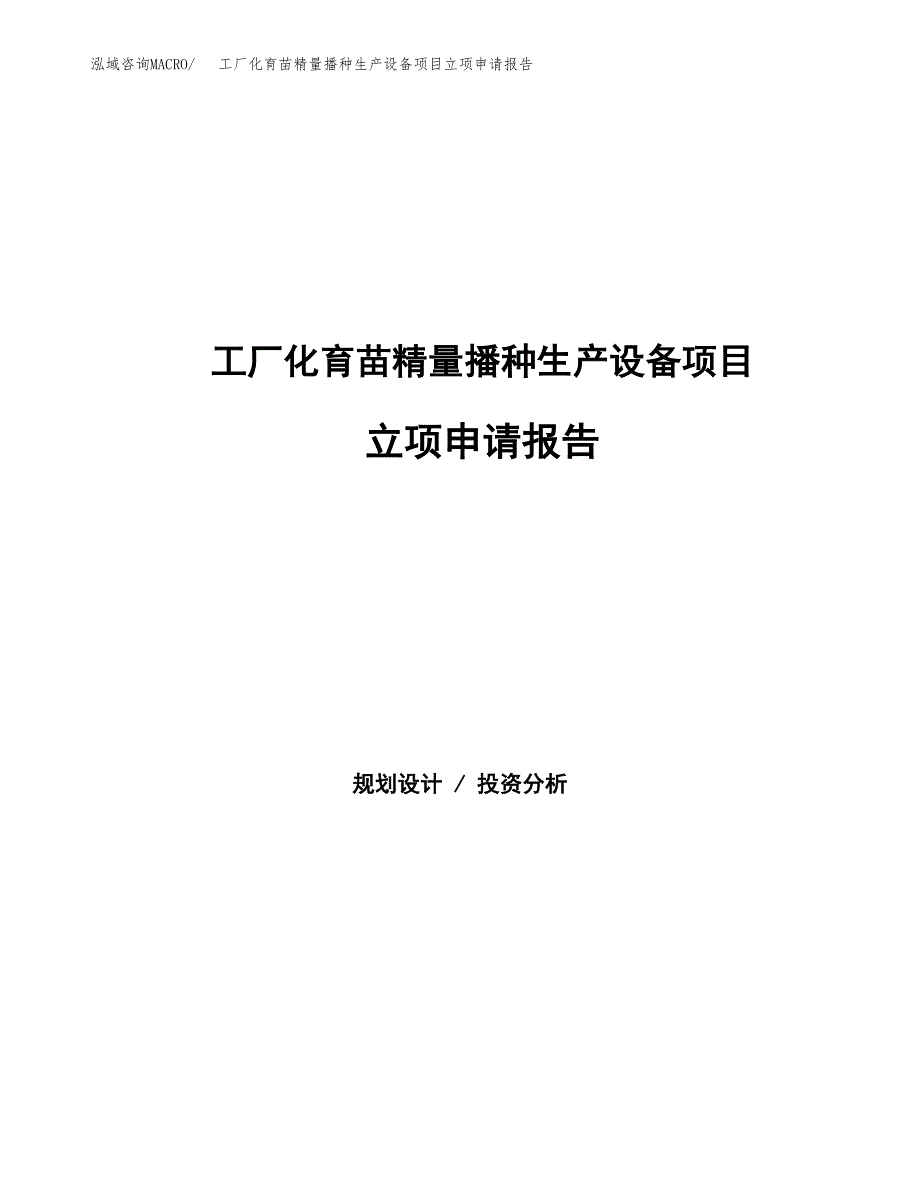 泓域咨询MACRO/　工厂化育苗精量播种生产设备项目立项申请报告

工厂化育苗精量播种生产设备项目

立项申请报告

规划设计 / 投资分析